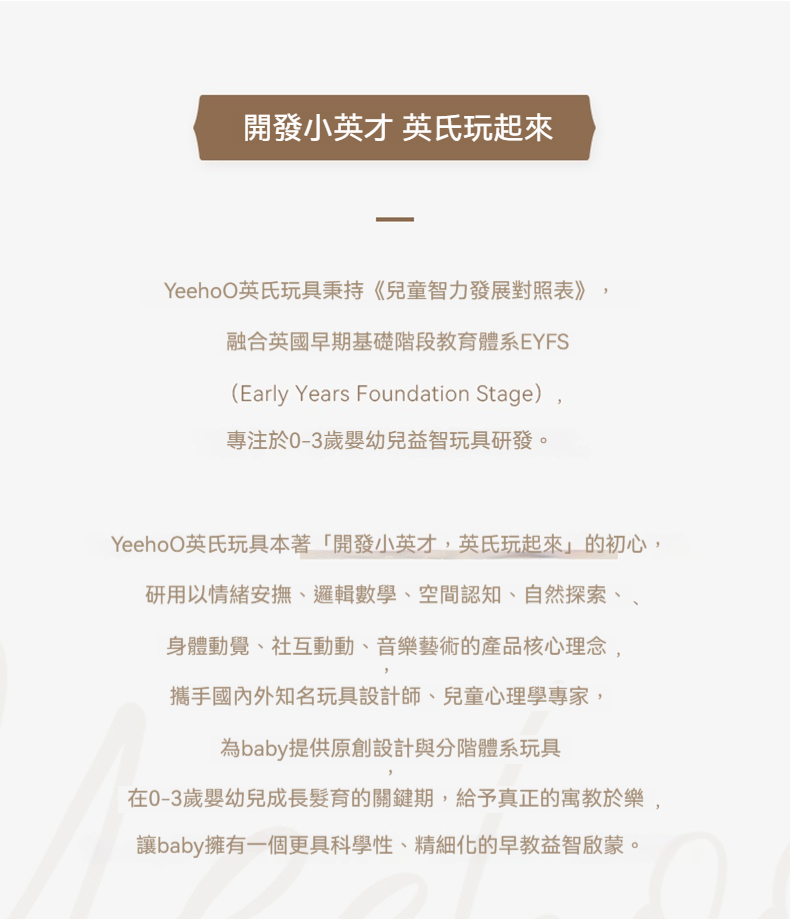 開發小英才 英氏玩起來

YeehoO英氏玩具秉持《兒童智力發展對照表》，

融合英國早期基礎階段教育體系EYFS

（Early Years Foundation Stage），

專注於0-3歲嬰幼兒益智玩具研發。

YeehoO英氏玩具本著「開發小英才，英氏玩起來」的初心，

研用以情緒安撫、邏輯數學、空間認知、自然探索、、

身體動覺、社互動動、音樂藝術的產品核心理念，
，
攜手國內外知名玩具設計師、兒童心理學專家，

為baby提供原創設計與分階體系玩具
，
在0-3歲嬰幼兒成長髮育的關鍵期，給予真正的寓教於樂，

讓baby擁有一個更具科學性、精細化的早教益智啟蒙。